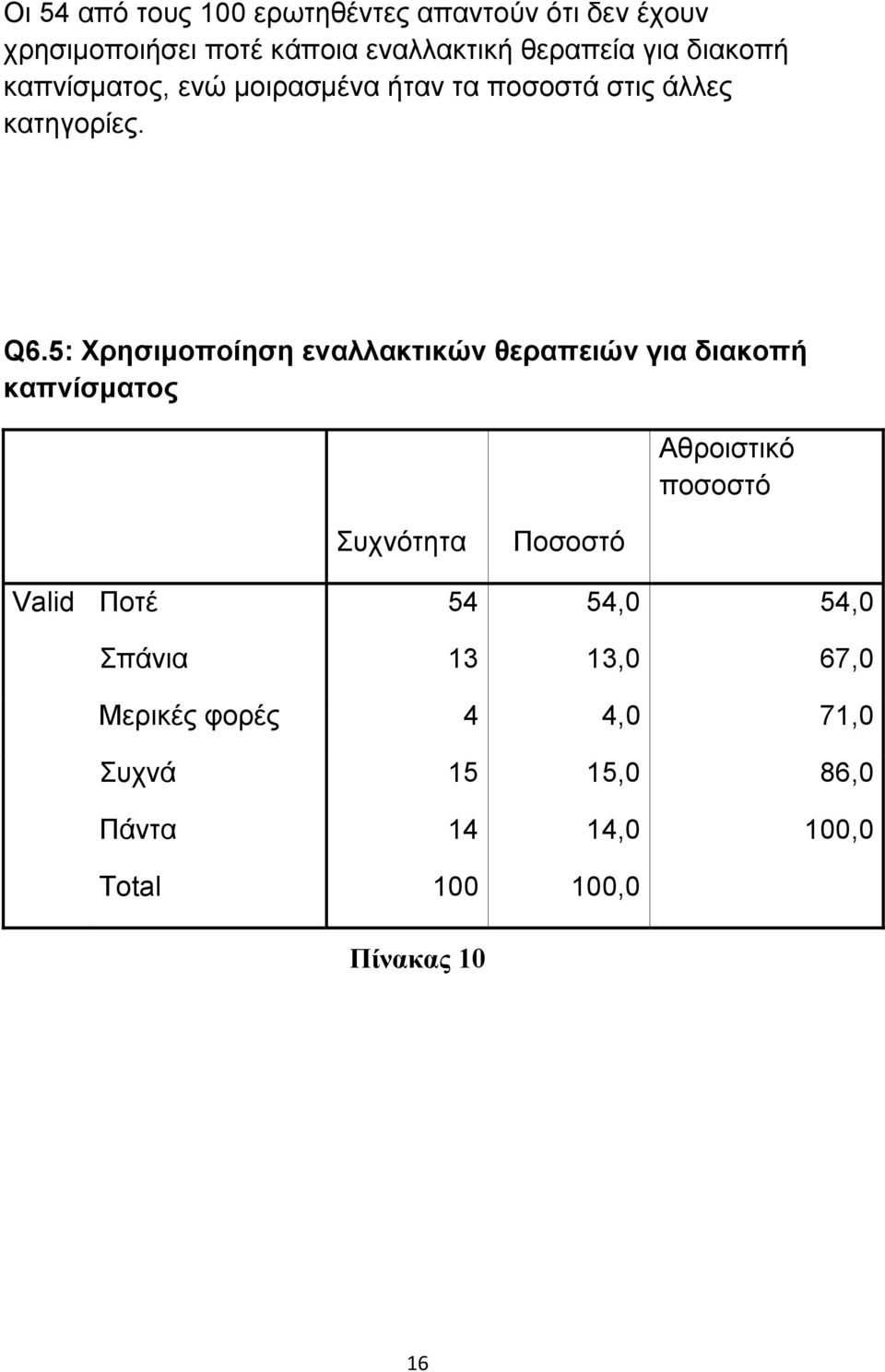 Οι 54 από τους 100 ερωτηθέντες απαντούν ότι δεν έχουν χρησιμοποιήσει ποτέ κάποια εναλλακτική θεραπεία για διακοπή καπνίσματος, ενώ μοιρασμένα ήταν τα ποσοστά στις άλλες κατηγορίες.

Q6.5: Χρησιμοποίηση εναλλακτικών θεραπειών για διακοπή καπνίσματος

| | | Συχνότητα | Ποσοστό | Αθροιστικό ποσοστό |
|---|---|---|---|---|
| Valid | Ποτέ | 54 | 54,0 | 54,0 |
| | Σπάνια | 13 | 13,0 | 67,0 |
| | Μερικές φορές | 4 | 4,0 | 71,0 |
| | Συχνά | 15 | 15,0 | 86,0 |
| | Πάντα | 14 | 14,0 | 100,0 |
| | Total | 100 | 100,0 | |

Πίνακας 10

16